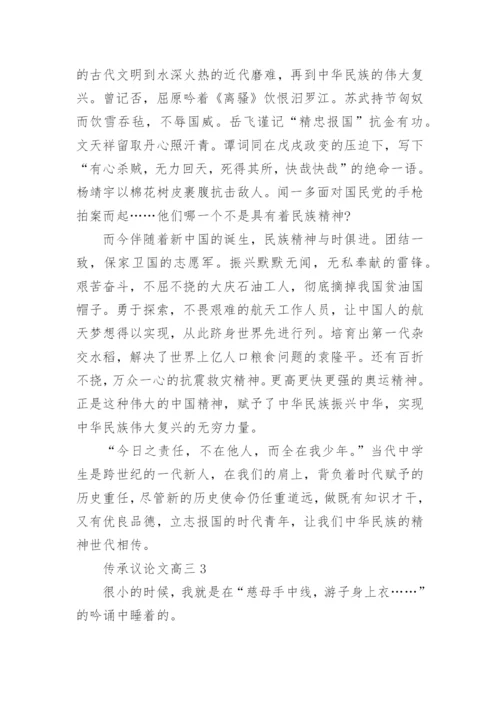 的古代文明到水深火热的近代磨难，再到中华民族的伟大复兴。曾记否，屈原吟着《离骚》饮恨汨罗江。苏武持节匈奴而饮雪吞毡，不辱国威。岳飞谨记“精忠报国”抗金有功。文天祥留取丹心照汗青。谭词同在戊戌政变的压迫下，写下“有心杀贼，无力回天，死得其所，快哉快哉”的绝命一语。杨靖宇以棉花树皮裹腹抗击敌人。闻一多面对国民党的手枪拍案而起……他们哪一个不是具有着民族精神?

而今伴随着新中国的诞生，民族精神与时俱进。团结一致，保家卫国的志愿军。振兴默默无闻，无私奉献的雷锋。艰苦奋斗，不屈不挠的大庆石油工人，彻底摘掉我国贫油国帽子。勇于探索，不畏艰难的航天工作人员，让中国人的航天梦想得以实现，从此跻身世界先进行列。培育出第一代杂交水稻，解决了世界上亿人口粮食问题的袁隆平。还有百折不挠，万众一心的抗震救灾精神。更高更快更强的奥运精神。正是这种伟大的中国精神，赋予了中华民族振兴中华，实现中华民族伟大复兴的无穷力量。

“今日之责任，不在他人，而全在我少年。”当代中学生是跨世纪的一代新人，在我们的肩上，背负着时代赋予的历史重任，尽管新的历史使命仍任重道远，做既有知识才干，又有优良品德，立志报国的时代青年，让我们中华民族的精神世代相传。

传承议论文高三 3

很小的时候，我就是在“慈母手中线，游子身上衣……”的吟诵中睡着的。